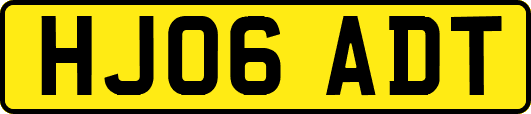 HJ06 ADT